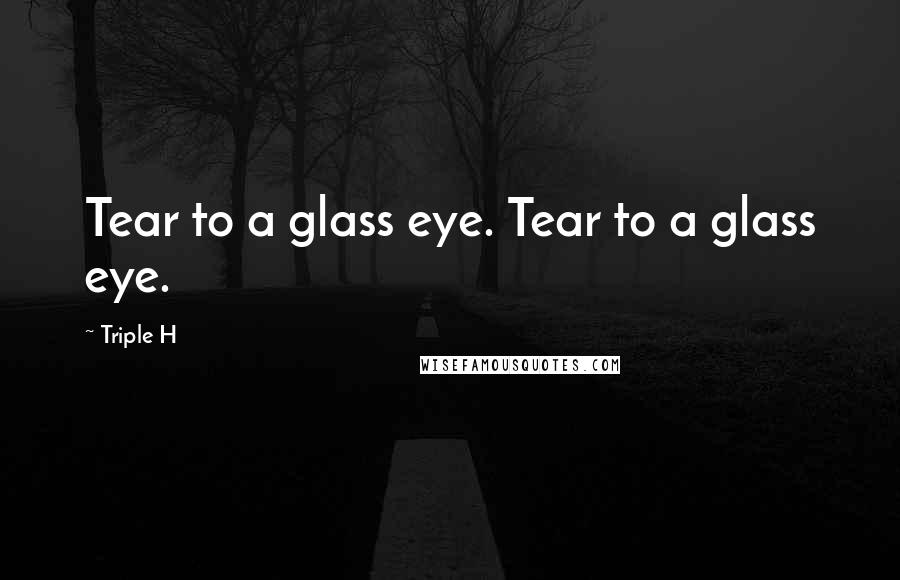 Tear to a glass eye. Tear to a glass eye.

~ Triple H

WISEFAMOUSQUOTES.COM